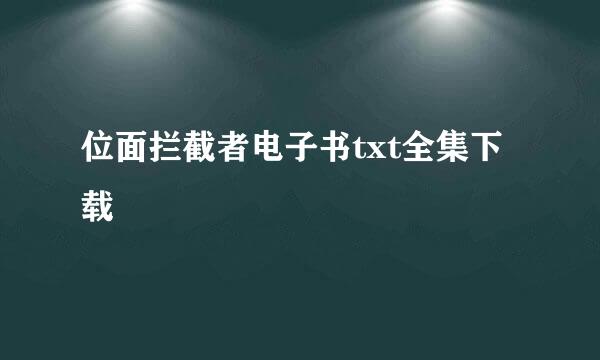 位面拦截者电子书txt全集下载